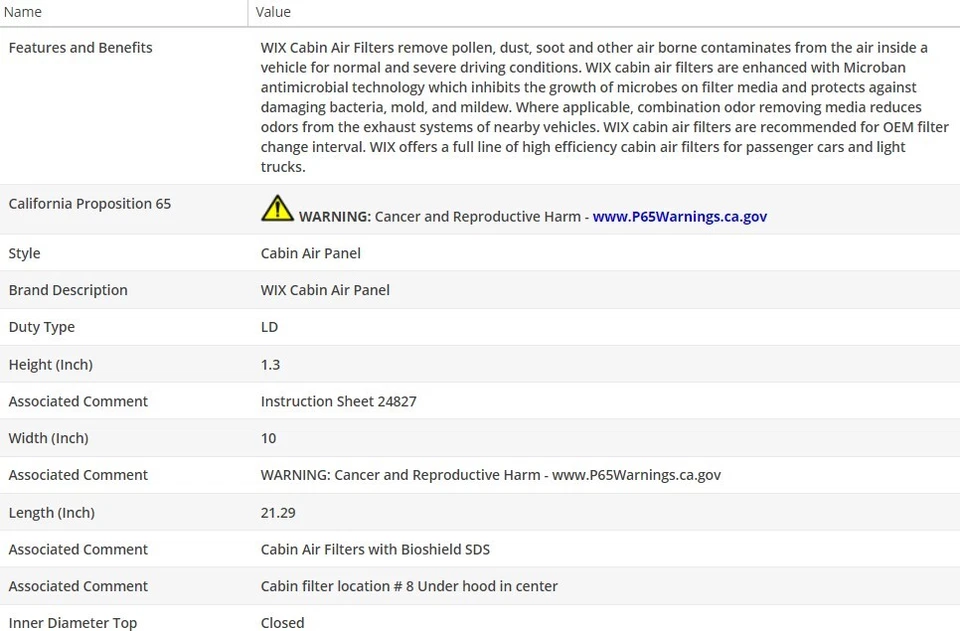 | Name | Value |
|---|---|
| Features and Benefits | WIX Cabin Air Filters remove pollen, dust, soot and other air borne contaminates from the air inside a vehicle for normal and severe driving conditions. WIX cabin air filters are enhanced with Microban antimicrobial technology which inhibits the growth of microbes on filter media and protects against damaging bacteria, mold, and mildew. Where applicable, combination odor removing media reduces odors from the exhaust systems of nearby vehicles. WIX cabin air filters are recommended for OEM filter change interval. WIX offers a full line of high efficiency cabin air filters for passenger cars and light trucks. |
| California Proposition 65 | WARNING: Cancer and Reproductive Harm - www.P65Warnings.ca.gov |
| Style | Cabin Air Panel |
| Brand Description | WIX Cabin Air Panel |
| Duty Type | LD |
| Height (Inch) | 1.3 |
| Associated Comment | Instruction Sheet 24827 |
| Width (Inch) | 10 |
| Associated Comment | WARNING: Cancer and Reproductive Harm - www.P65Warnings.ca.gov |
| Length (Inch) | 21.29 |
| Associated Comment | Cabin Air Filters with Bioshield SDS |
| Associated Comment | Cabin filter location # 8 Under hood in center |
| Inner Diameter Top | Closed |